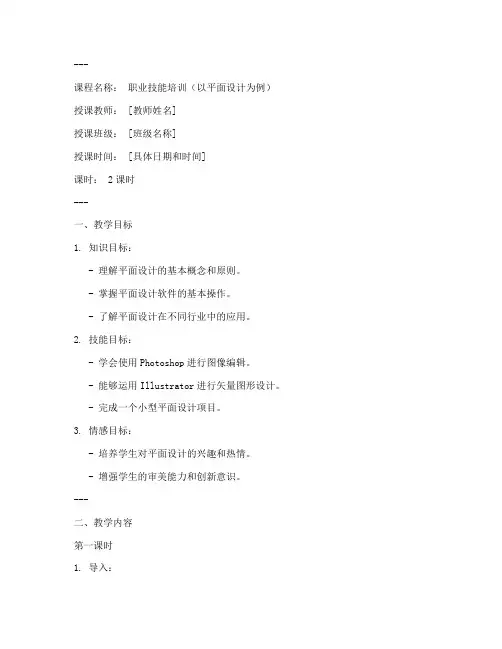 ---

课程名称： 职业技能培训（以平面设计为例）

授课教师： [教师姓名]

授课班级： [班级名称]

授课时间： [具体日期和时间]

课时： 2 课时

---

一、教学目标

1. 知识目标：

- 理解平面设计的基本概念和原则。

- 掌握平面设计软件的基本操作。

- 了解平面设计在不同行业中的应用。

2. 技能目标：

- 学会使用 Photoshop 进行图像编辑。

- 能够运用 Illustrator 进行矢量图形设计。

- 完成一个小型平面设计项目。

3. 情感目标：

- 培养学生对平面设计的兴趣和热情。

- 增强学生的审美能力和创新意识。

---

二、教学内容

第一课时

1. 导入：